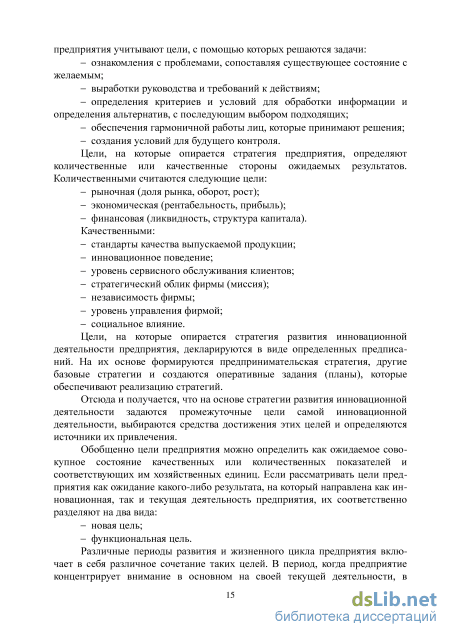 предприятия учитывают цели, с помощью которых решаются задачи:
– ознакомления с проблемами, сопоставляя существующее состояние с желаемым;
– выработки руководства и требований к действиям;
– определения критериев и условий для обработки информации и определения альтернатив, с последующим выбором подходящих;
– обеспечения гармоничной работы лиц, которые принимают решения;
– создания условий для будущего контроля.

Цели, на которые опирается стратегия предприятия, определяют количественные или качественные стороны ожидаемых результатов. Количественными считаются следующие цели:
– рыночная (доля рынка, оборот, рост);
– экономическая (рентабельность, прибыль);
– финансовая (ликвидность, структура капитала).

Качественными:
– стандарты качества выпускаемой продукции;
– инновационное поведение;
– уровень сервисного обслуживания клиентов;
– стратегический облик фирмы (миссия);
– независимость фирмы;
– уровень управления фирмой;
– социальное влияние.

Цели, на которые опирается стратегия развития инновационной деятельности предприятия, декларируются в виде определенных предписаний. На их основе формируются предпринимательская стратегия, другие базовые стратегии и создаются оперативные задания (планы), которые обеспечивают реализацию стратегий.

Отсюда и получается, что на основе стратегии развития инновационной деятельности задаются промежуточные цели самой инновационной деятельности, выбираются средства достижения этих целей и определяются источники их привлечения.

Обобщенно цели предприятия можно определить как ожидаемое совокупное состояние качественных или количественных показателей и соответствующих им хозяйственных единиц. Если рассматривать цели предприятия как ожидание какого-либо результата, на который направлена как инновационная, так и текущая деятельность предприятия, их соответственно разделяют на два вида:
– новая цель;
– функциональная цель.

Различные периоды развития и жизненного цикла предприятия включает в себя различное сочетание таких целей. В период, когда предприятие концентрирует внимание в основном на своей текущей деятельности, в

15

dsLib.net
библиотека диссертаций